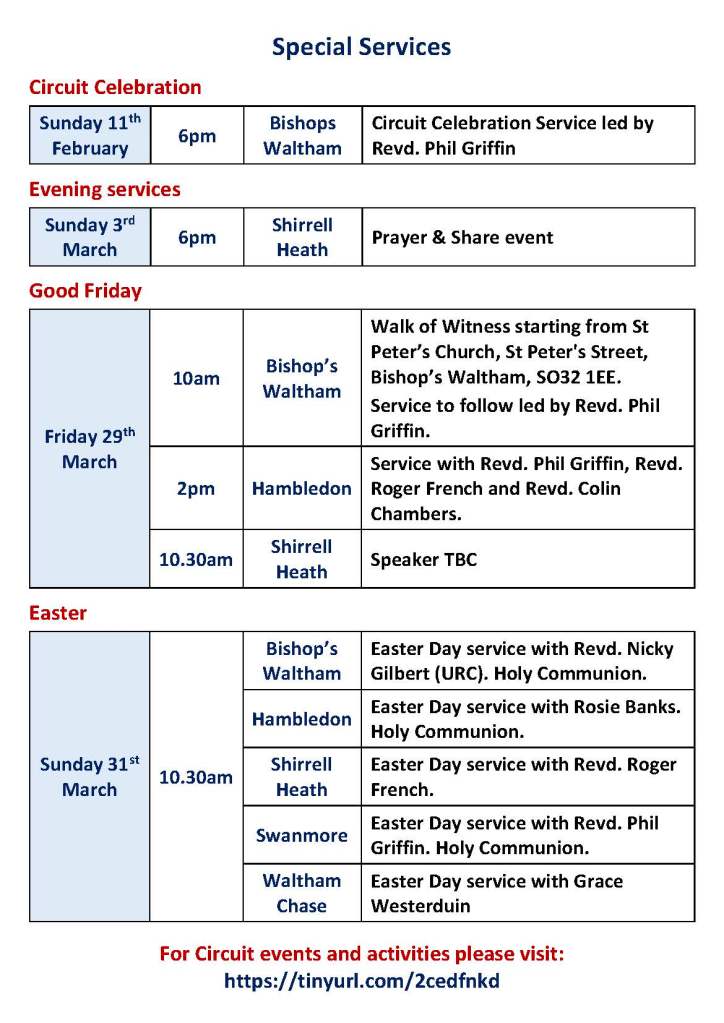 Special Services

Circuit Celebration

| Sunday 11$^{th}$ February | 6pm | Bishops Waltham | Circuit Celebration Service led by Revd. Phil Griffin |
|---|---|---|---|

Evening services

| Sunday 3$^{rd}$ March | 6pm | Shirrell Heath | Prayer & Share event |
|---|---|---|---|

Good Friday

| Friday 29$^{th}$ March | 10am | Bishop's Waltham | Walk of Witness starting from St Peter's Church, St Peter's Street, Bishop's Waltham, SO32 1EE. Service to follow led by Revd. Phil Griffin. |
|---|---|---|---|
| | 2pm | Hambledon | Service with Revd. Phil Griffin, Revd. Roger French and Revd. Colin Chambers. |
| | 10.30am | Shirrell Heath | Speaker TBC |

Easter

| Sunday 31$^{st}$ March | 10.30am | Bishop's Waltham | Easter Day service with Revd. Nicky Gilbert (URC). Holy Communion. |
|---|---|---|---|
| | | Hambledon | Easter Day service with Rosie Banks. Holy Communion. |
| | | Shirrell Heath | Easter Day service with Revd. Roger French. |
| | | Swanmore | Easter Day service with Revd. Phil Griffin. Holy Communion. |
| | | Waltham Chase | Easter Day service with Grace Westerduin |

For Circuit events and activities please visit:
https://tinyurl.com/2cedfnkd